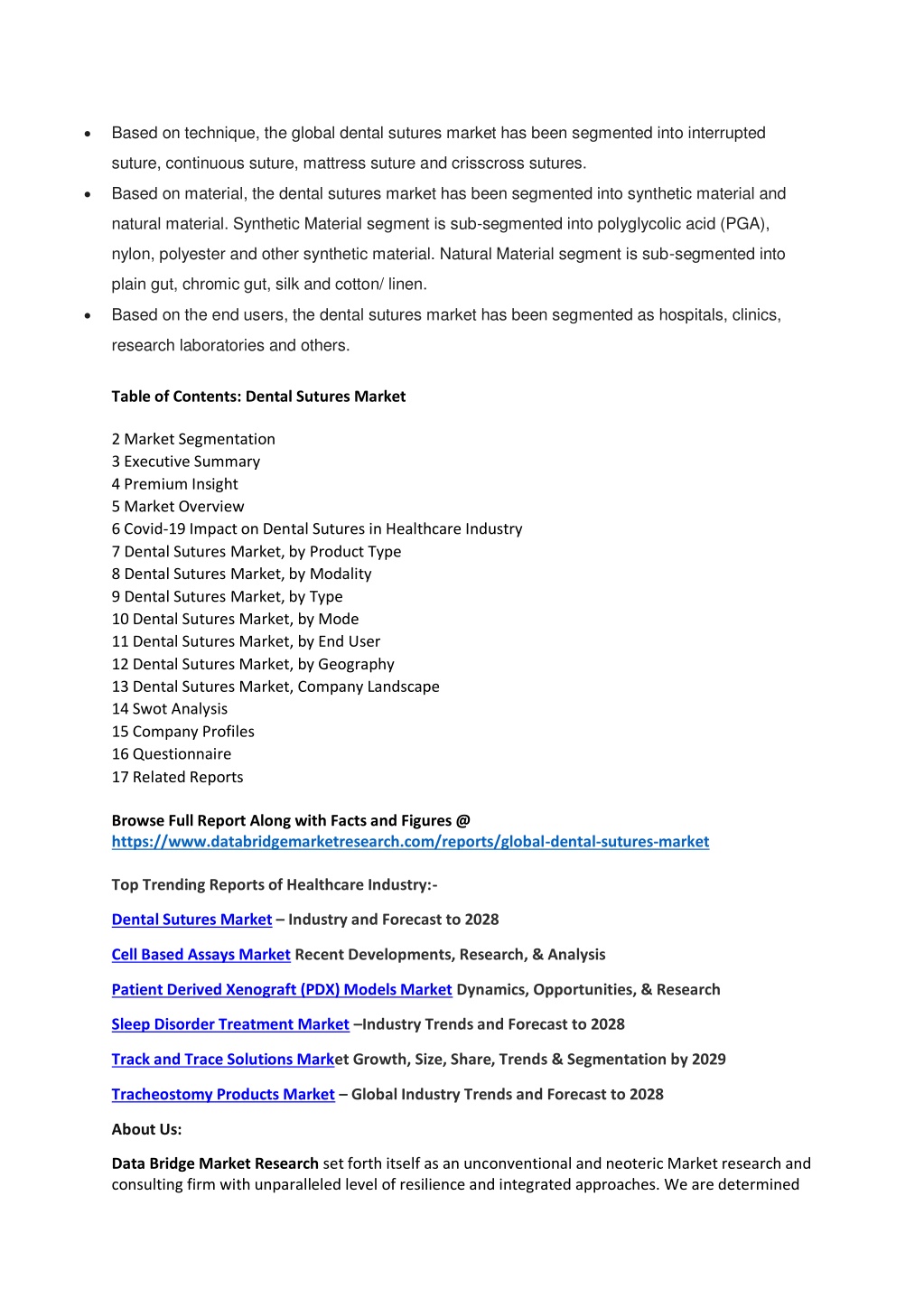 • Based on technique, the global dental sutures market has been segmented into interrupted suture, continuous suture, mattress suture and crisscross sutures.
• Based on material, the dental sutures market has been segmented into synthetic material and natural material. Synthetic Material segment is sub-segmented into polyglycolic acid (PGA), nylon, polyester and other synthetic material. Natural Material segment is sub-segmented into plain gut, chromic gut, silk and cotton/ linen.
• Based on the end users, the dental sutures market has been segmented as hospitals, clinics, research laboratories and others.

Table of Contents: Dental Sutures Market

2 Market Segmentation
3 Executive Summary
4 Premium Insight
5 Market Overview
6 Covid-19 Impact on Dental Sutures in Healthcare Industry
7 Dental Sutures Market, by Product Type
8 Dental Sutures Market, by Modality
9 Dental Sutures Market, by Type
10 Dental Sutures Market, by Mode
11 Dental Sutures Market, by End User
12 Dental Sutures Market, by Geography
13 Dental Sutures Market, Company Landscape
14 Swot Analysis
15 Company Profiles
16 Questionnaire
17 Related Reports

Browse Full Report Along with Facts and Figures @
https://www.databridgemarketresearch.com/reports/global-dental-sutures-market

Top Trending Reports of Healthcare Industry:-

Dental Sutures Market – Industry and Forecast to 2028

Cell Based Assays Market Recent Developments, Research, & Analysis

Patient Derived Xenograft (PDX) Models Market Dynamics, Opportunities, & Research

Sleep Disorder Treatment Market –Industry Trends and Forecast to 2028

Track and Trace Solutions Market Growth, Size, Share, Trends & Segmentation by 2029

Tracheostomy Products Market – Global Industry Trends and Forecast to 2028

About Us:

Data Bridge Market Research set forth itself as an unconventional and neoteric Market research and consulting firm with unparalleled level of resilience and integrated approaches. We are determined